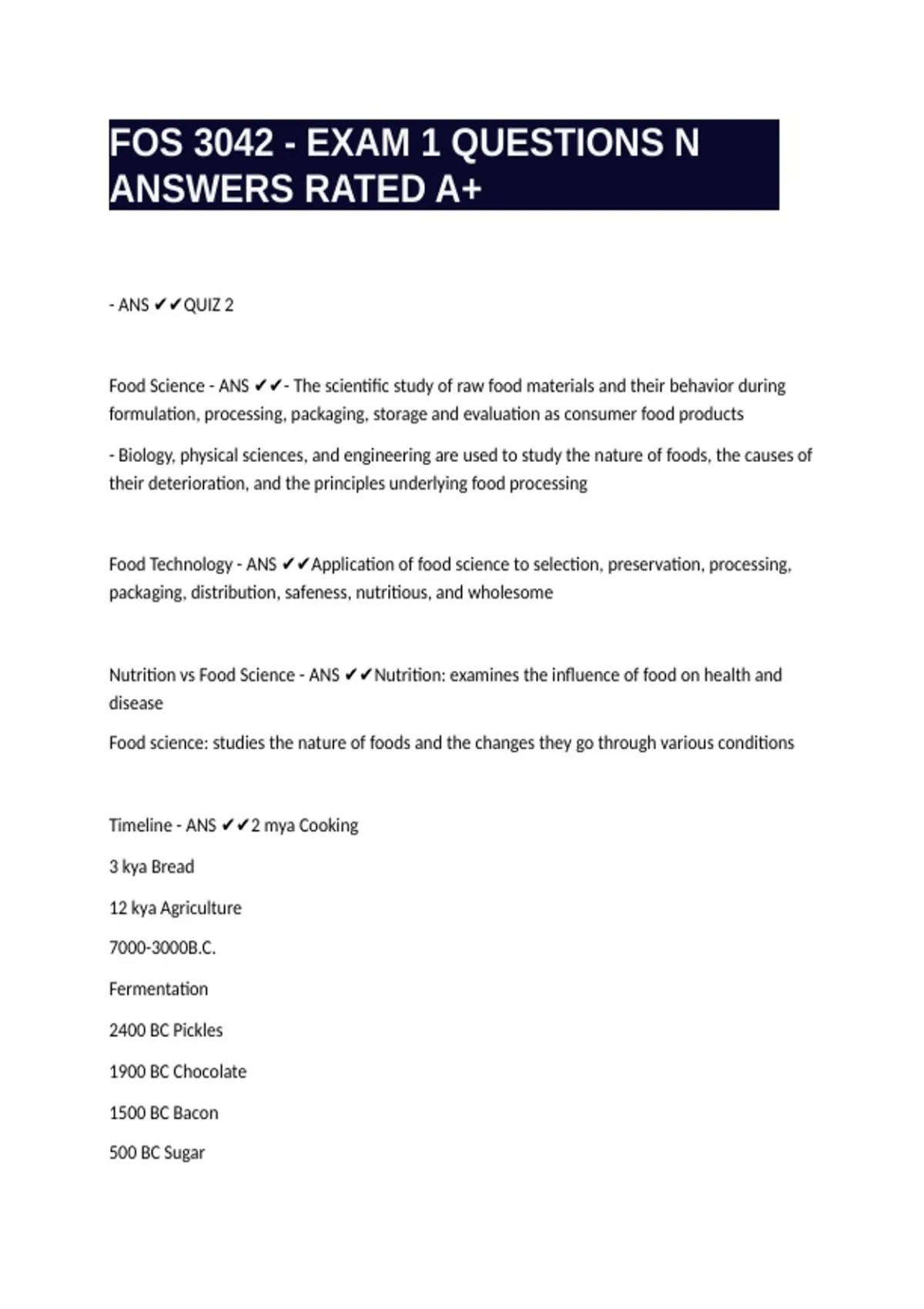 FOS 3042 - EXAM 1 QUESTIONS N ANSWERS RATED A+

- ANS ✔✔QUIZ 2

Food Science - ANS ✔✔- The scientific study of raw food materials and their behavior during formulation, processing, packaging, storage and evaluation as consumer food products

- Biology, physical sciences, and engineering are used to study the nature of foods, the causes of their deterioration, and the principles underlying food processing

Food Technology - ANS ✔✔Application of food science to selection, preservation, processing, packaging, distribution, safeness, nutritious, and wholesome

Nutrition vs Food Science - ANS ✔✔Nutrition: examines the influence of food on health and disease

Food science: studies the nature of foods and the changes they go through various conditions

Timeline - ANS ✔✔2 mya Cooking

3 kya Bread

12 kya Agriculture

7000-3000B.C.

Fermentation

2400 BC Pickles

1900 BC Chocolate

1500 BC Bacon

500 BC Sugar